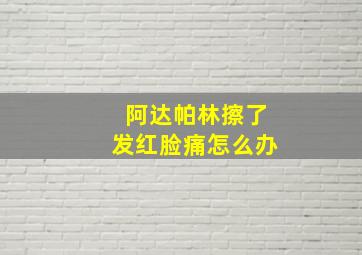 阿达帕林擦了
发红脸痛怎么办